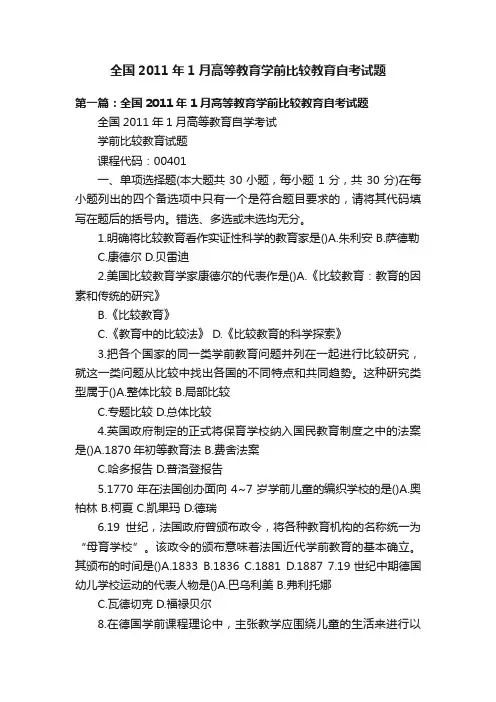 全国 2011 年 1 月高等教育学前比较教育自考试题

第一篇：全国 2011 年 1 月高等教育学前比较教育自考试题

全国 2011 年 1 月高等教育自学考试

学前比较教育试题

课程代码：00401

一、单项选择题(本大题共 30 小题，每小题 1 分，共 30 分)在每小题列出的四个备选项中只有一个是符合题目要求的，请将其代码填写在题后的括号内。错选、多选或未选均无分。

1.明确将比较教育看作实证性科学的教育家是()A.朱利安 B.萨德勒 C.康德尔 D.贝雷迪

2.美国比较教育学家康德尔的代表作是()A.《比较教育：教育的因素和传统的研究》

B.《比较教育》

C.《教育中的比较法》 D.《比较教育的科学探索》

3.把各个国家的同一类学前教育问题并列在一起进行比较研究，就这一类问题从比较中找出各国的不同特点和共同趋势。这种研究类型属于()A.整体比较 B.局部比较

C.专题比较 D.总体比较

4.英国政府制定的正式将保育学校纳入国民教育制度之中的法案是()A.1870 年初等教育法 B.费舍法案

C.哈多报告 D.普洛登报告

5.1770 年在法国创办面向 4~7 岁学前儿童的编织学校的是()A.奥柏林 B.柯夏 C.凯果玛 D.德瑞

6.19 世纪，法国政府曾颁布政令，将各种教育机构的名称统一为“母育学校”。该政令的颁布意味着法国近代学前教育的基本确立。其颁布的时间是()A.1833 B.1836 C.1881 D.1887 7.19 世纪中期德国幼儿学校运动的代表人物是()A.巴乌利美 B.弗利托娜

C.瓦德切克 D.福禄贝尔

8.在德国学前课程理论中，主张教学应围绕儿童的生活来进行以